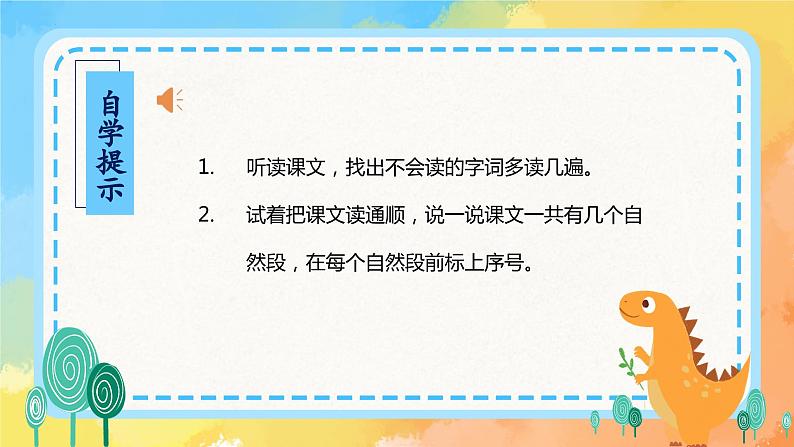 自学提示

1. 听读课文，找出不会读的字词多读几遍。

2. 试着把课文读通顺，说一说课文一共有几个自然段，在每个自然段前标上序号。